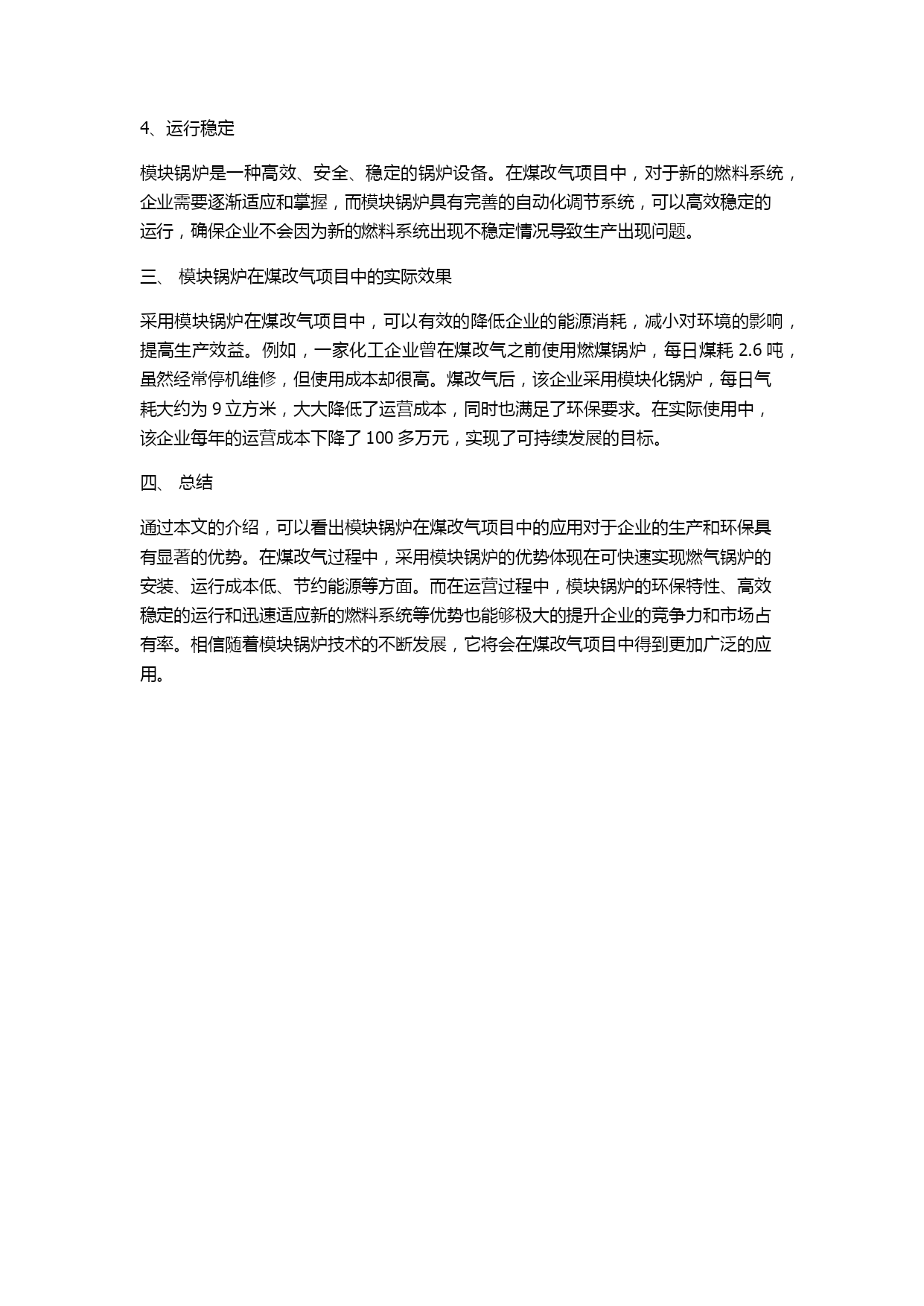 4、运行稳定

模块锅炉是一种高效、安全、稳定的锅炉设备。在煤改气项目中，对于新的燃料系统，企业需要逐渐适应和掌握，而模块锅炉具有完善的自动化调节系统，可以高效稳定的运行，确保企业不会因为新的燃料系统出现不稳定情况导致生产出现问题。

三、 模块锅炉在煤改气项目中的实际效果

采用模块锅炉在煤改气项目中，可以有效的降低企业的能源消耗，减小对环境的影响，提高生产效益。例如，一家化工企业曾在煤改气之前使用燃煤锅炉，每日煤耗 2.6 吨，虽然经常停机维修，但使用成本却很高。煤改气后，该企业采用模块化锅炉，每日气耗大约为 9 立方米，大大降低了运营成本，同时也满足了环保要求。在实际使用中，该企业每年的运营成本下降了 100 多万元，实现了可持续发展的目标。

四、 总结

通过本文的介绍，可以看出模块锅炉在煤改气项目中的应用对于企业的生产和环保具有显著的优势。在煤改气过程中，采用模块锅炉的优势体现在可快速实现燃气锅炉的安装、运行成本低、节约能源等方面。而在运营过程中，模块锅炉的环保特性、高效稳定的运行和迅速适应新的燃料系统等优势也能够极大的提升企业的竞争力和市场占有率。相信随着模块锅炉技术的不断发展，它将会在煤改气项目中得到更加广泛的应用。